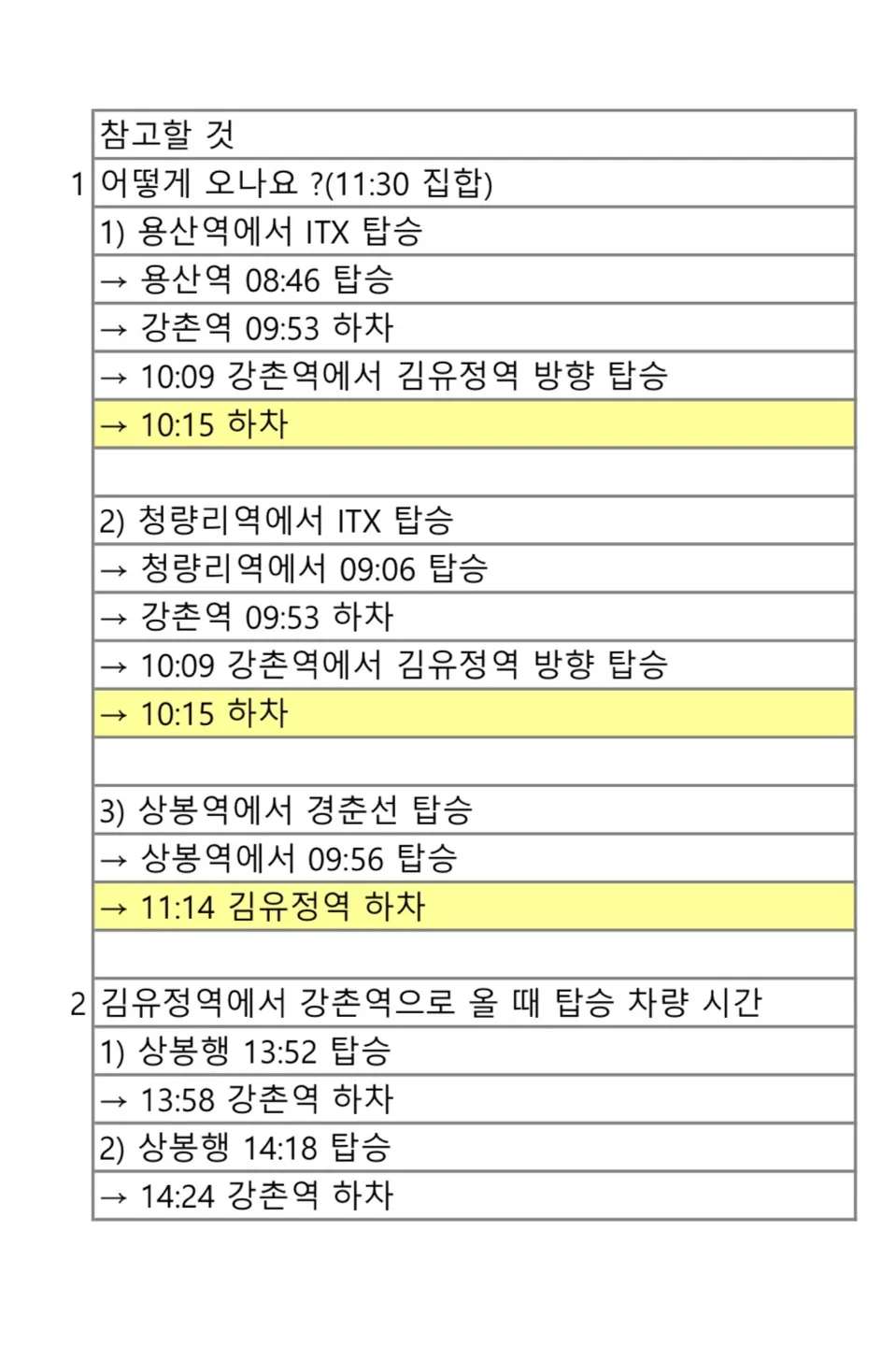 |  | 참고할 것 |
|---|---|
| 1 | 어떻게 오나요 ?(11:30 집합) |
|  | 1) 용산역에서 ITX 탑승 |
|  | → 용산역 08:46 탑승 |
|  | → 강촌역 09:53 하차 |
|  | → 10:09 강촌역에서 김유정역 방향 탑승 |
|  | → 10:15 하차 |
|  |  |
|  | 2) 청량리역에서 ITX 탑승 |
|  | → 청량리역에서 09:06 탑승 |
|  | → 강촌역 09:53 하차 |
|  | → 10:09 강촌역에서 김유정역 방향 탑승 |
|  | → 10:15 하차 |
|  |  |
|  | 3) 상봉역에서 경춘선 탑승 |
|  | → 상봉역에서 09:56 탑승 |
|  | → 11:14 김유정역 하차 |
|  |  |
| 2 | 김유정역에서 강촌역으로 올 때 탑승 차량 시간 |
|  | 1) 상봉행 13:52 탑승 |
|  | → 13:58 강촌역 하차 |
|  | 2) 상봉행 14:18 탑승 |
|  | → 14:24 강촌역 하차 |